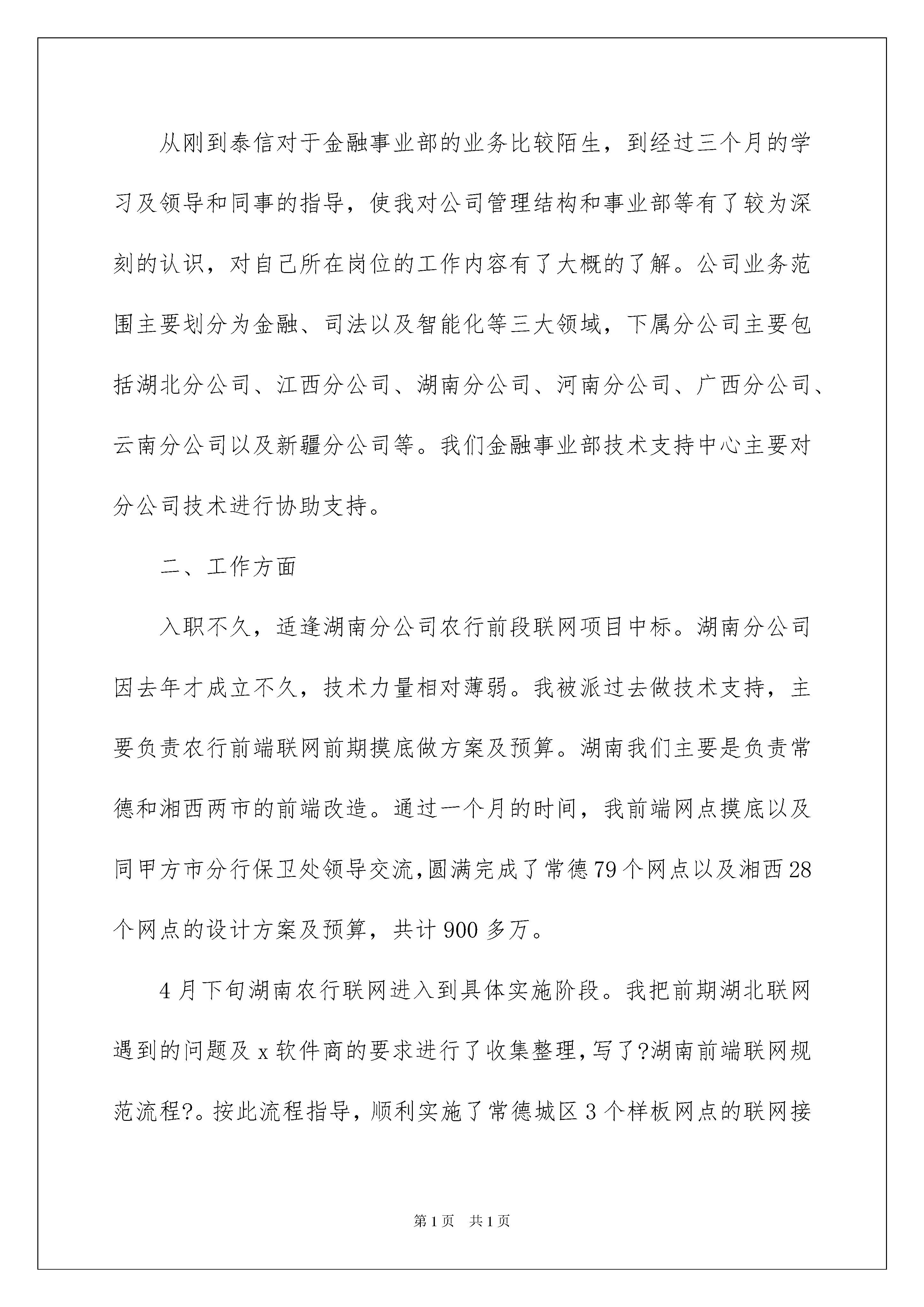 从刚到泰信对于金融事业部的业务比较陌生，到经过三个月的学习及领导和同事的指导，使我对公司管理结构和事业部等有了较为深刻的认识，对自己所在岗位的工作内容有了大概的了解。公司业务范围主要划分为金融、司法以及智能化等三大领域，下属分公司主要包括湖北分公司、江西分公司、湖南分公司、河南分公司、广西分公司、云南分公司以及新疆分公司等。我们金融事业部技术支持中心主要对分公司技术进行协助支持。

二、工作方面

入职不久，适逢湖南分公司农行前段联网项目中标。湖南分公司因去年才成立不久，技术力量相对薄弱。我被派过去做技术支持，主要负责农行前端联网前期摸底做方案及预算。湖南我们主要是负责常德和湘西两市的前端改造。通过一个月的时间，我前端网点摸底以及同甲方市分行保卫处领导交流,圆满完成了常德79个网点以及湘西28个网点的设计方案及预算，共计900多万。

4月下旬湖南农行联网进入到具体实施阶段。我把前期湖北联网遇到的问题及x软件商的要求进行了收集整理，写了?湖南前端联网规范流程?。按此流程指导，顺利实施了常德城区3个样板网点的联网接

第1页 共1页